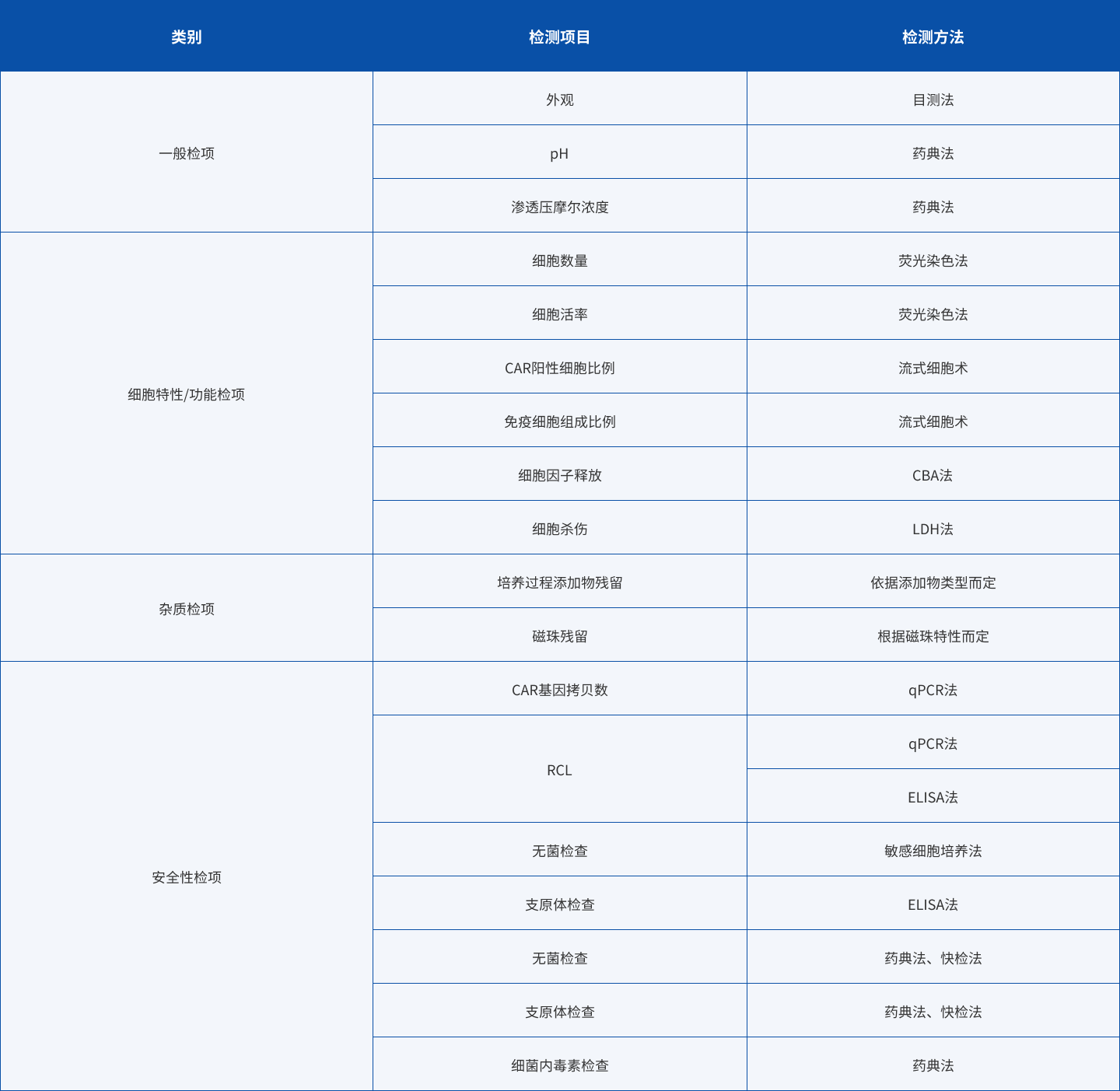 | 类别 | 检测项目 | 检测方法 |
|---|---|---|
| 一般检项 | 外观 | 目测法 |
|  | pH | 药典法 |
|  | 渗透压摩尔浓度 | 药典法 |
| 细胞特性/功能检项 | 细胞数量 | 荧光染色法 |
|  | 细胞活率 | 荧光染色法 |
|  | CAR阳性细胞比例 | 流式细胞术 |
|  | 免疫细胞组成比例 | 流式细胞术 |
|  | 细胞因子释放 | CBA法 |
|  | 细胞杀伤 | LDH法 |
| 杂质检项 | 培养过程添加物残留 | 依据添加物类型而定 |
|  | 磁珠残留 | 根据磁珠特性而定 |
| 安全性检项 | CAR基因拷贝数 | qPCR法 |
|  | RCL | qPCR法 |
|  |  | ELISA法 |
|  | 无菌检查 | 敏感细胞培养法 |
|  | 支原体检查 | ELISA法 |
|  | 无菌检查 | 药典法、快检法 |
|  | 支原体检查 | 药典法、快检法 |
|  | 细菌内毒素检查 | 药典法 |